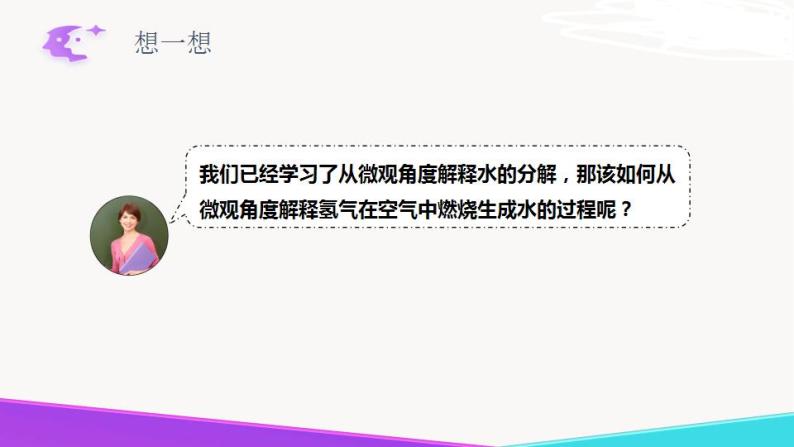 想一想

我们已经学习了从微观角度解释水的分解，那该如何从微观角度解释氢气在空气中燃烧生成水的过程呢？